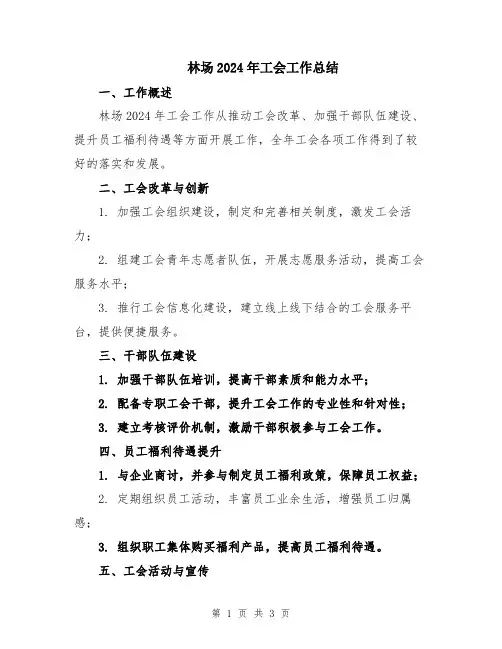 林场2024年工会工作总结

一、工作概述

林场2024年工会工作从推动工会改革、加强干部队伍建设、提升员工福利待遇等方面开展工作，全年工会各项工作得到了较好的落实和发展。

二、工会改革与创新

1. 加强工会组织建设，制定和完善相关制度，激发工会活力；

2. 组建工会青年志愿者队伍，开展志愿服务活动，提高工会服务水平；

3. 推行工会信息化建设，建立线上线下结合的工会服务平台，提供便捷服务。

三、干部队伍建设

1. 加强干部队伍培训，提高干部素质和能力水平；

2. 配备专职工会干部，提升工会工作的专业性和针对性；

3. 建立考核评价机制，激励干部积极参与工会工作。

四、员工福利待遇提升

1. 与企业商讨，并参与制定员工福利政策，保障员工权益；

2. 定期组织员工活动，丰富员工业余生活，增强员工归属感；

3. 组织职工集体购买福利产品，提高员工福利待遇。

五、工会活动与宣传

第 1 页 共 3 页